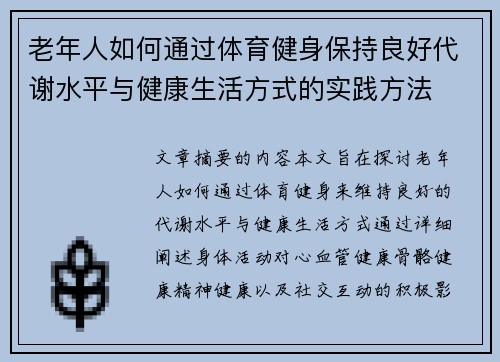 老年人如何通过体育健身保持良好代谢水平与健康生活方式的实践方法

文章摘要的内容本文旨在探讨老年人如何通过体育健身来维持良好的代谢水平与健康生活方式通过详细阐述身体活动对心血管健康骨骼健康精神健康以及社交互动的积极影